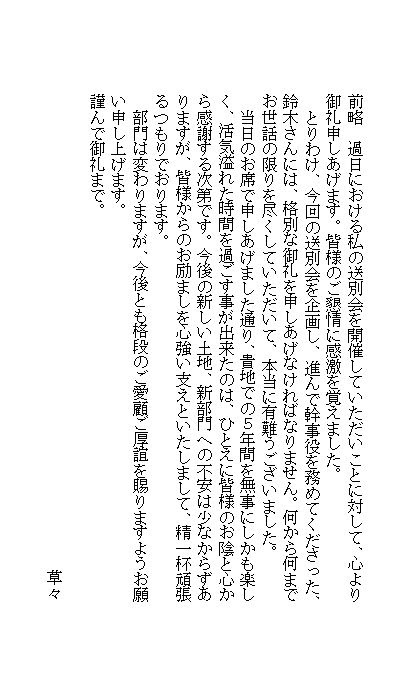 前略　過日における私の送別会を開催していただいことに対して、心より御礼申しあげます。皆様のご懇情に感激を覚えました。

とりわけ、今回の送別会を企画し、進んで幹事役を務めてくださった、鈴木さんには、格別な御礼を申しあげなければなりません。何から何までお世話の限りを尽くしていただいて、本当に有難うございました。

当日のお席で申しあげました通り、貴地での5年間を無事にしかも楽しく、活気溢れた時間を過ごす事が出来たのは、ひとえに皆様のお陰と心から感謝する次第です。今後の新しい土地、新部門への不安は少なからずありますが、皆様からのお励ましを心強い支えといたしまして、精一杯頑張るつもりでおります。

部門は変わりますが、今後とも格段のご愛顧ご厚誼を賜りますようお願い申し上げます。

謹んで御礼まで。

草々